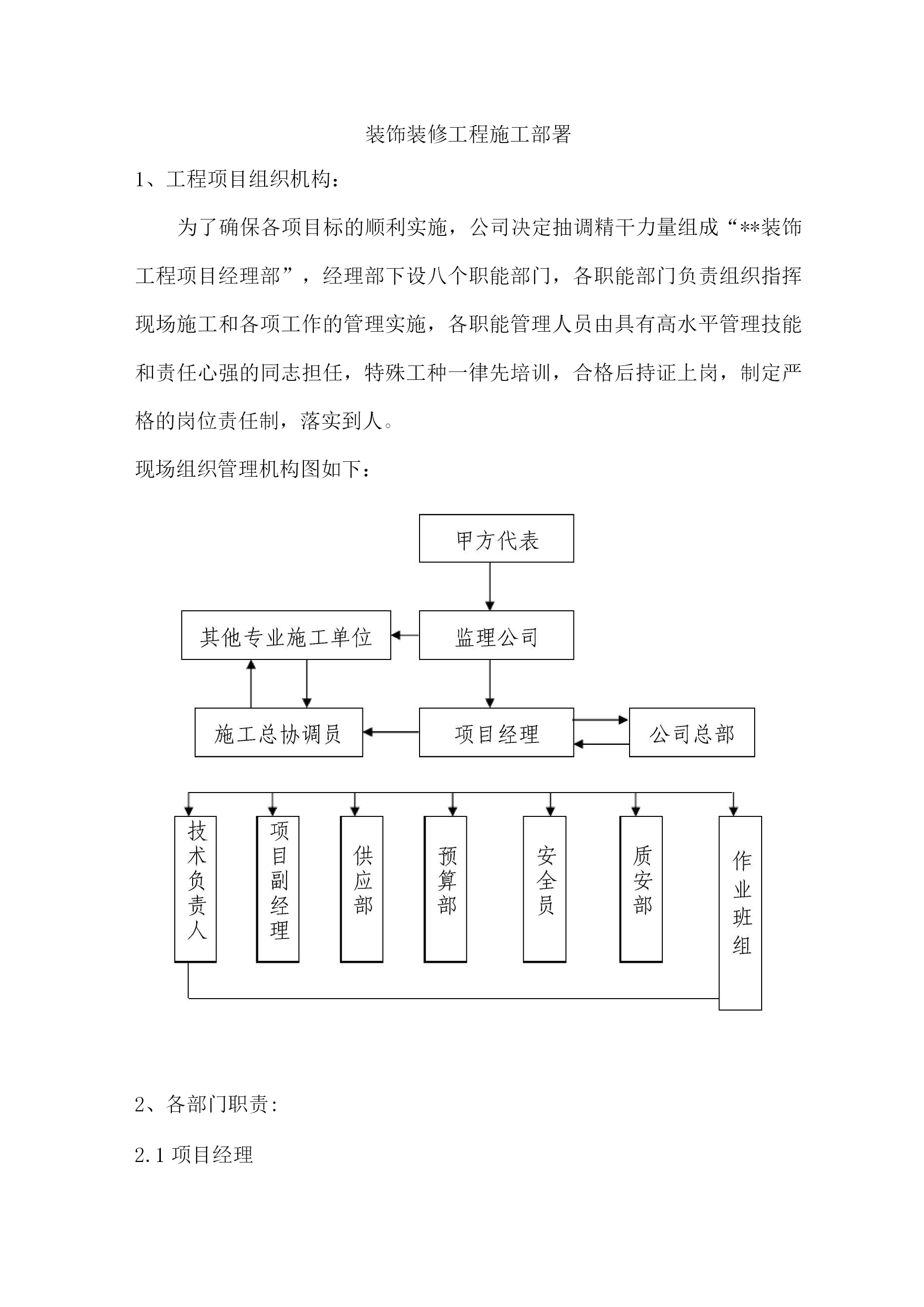 装饰装修工程施工部署

1、工程项目组织机构：

为了确保各项目标的顺利实施，公司决定抽调精干力量组成“**装饰工程项目经理部”，经理部下设八个职能部门，各职能部门负责组织指挥现场施工和各项工作的管理实施，各职能管理人员由具有高水平管理技能和责任心强的同志担任，特殊工种一律先培训，合格后持证上岗，制定严格的岗位责任制，落实到人。

现场组织管理机构图如下：

甲方代表

其他专业施工单位

监理公司

施工总协调员

项目经理

公司总部

技术负责人

项目副经理

供应部

预算部

安全员

质安部

作业班组

2、各部门职责：

2.1 项目经理